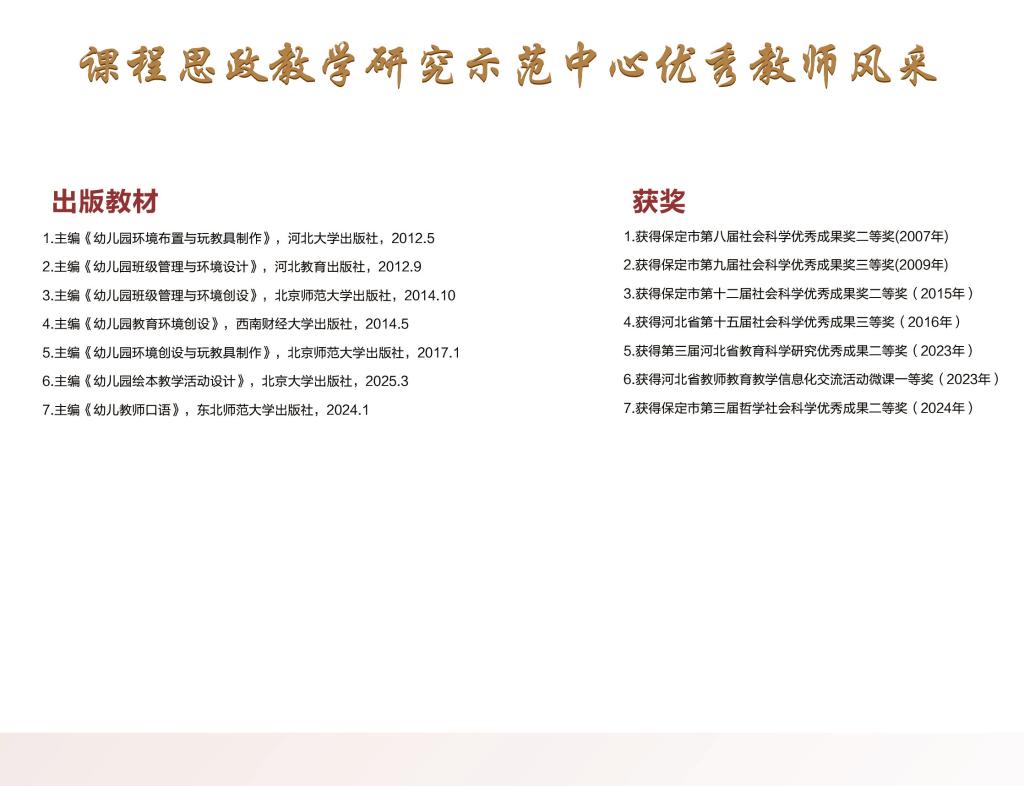 课程思政教学研究示范中心优秀教师风采

出版教材

1.主编《幼儿园环境布置与玩教具制作》，河北大学出版社，2012.5

2.主编《幼儿园班级管理与环境设计》，河北教育出版社，2012.9

3.主编《幼儿园班级管理与环境创设》，北京师范大学出版社，2014.10

4.主编《幼儿园教育环境创设》，西南财经大学出版社，2014.5

5.主编《幼儿园环境创设与玩教具制作》，北京师范大学出版社，2017.1

6.主编《幼儿园绘本教学活动设计》，北京大学出版社，2025.3

7.主编《幼儿教师口语》，东北师范大学出版社，2024.1

获奖

1.获得保定市第八届社会科学优秀成果奖二等奖(2007年)

2.获得保定市第九届社会科学优秀成果奖三等奖(2009年)

3.获得保定市第十二届社会科学优秀成果奖二等奖（2015年）

4.获得河北省第十五届社会科学优秀成果三等奖（2016年）

5.获得第三届河北省教育科学研究优秀成果二等奖（2023年）

6.获得河北省教师教育教学信息化交流活动微课一等奖（2023年）

7.获得保定市第三届哲学社会科学优秀成果二等奖（2024年）